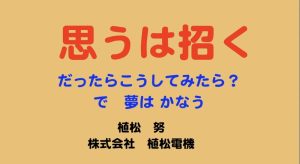 思うは招く

だったらこうしてみたら？
で　夢は かなう

植松　努
株式会社　植松電機